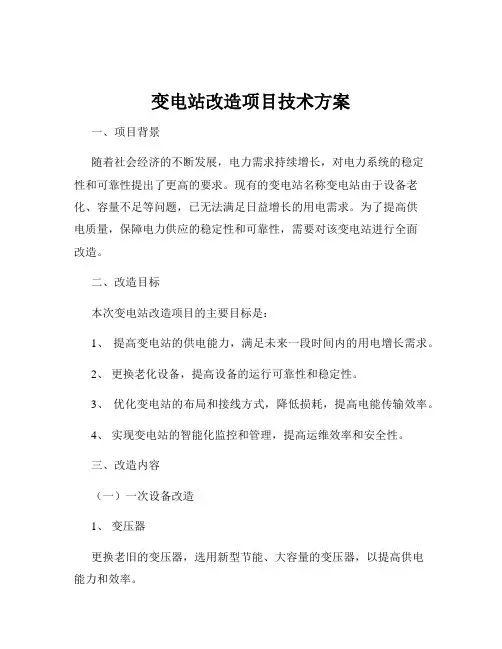 变电站改造项目技术方案

一、项目背景

随着社会经济的不断发展，电力需求持续增长，对电力系统的稳定性和可靠性提出了更高的要求。现有的变电站名称变电站由于设备老化、容量不足等问题，已无法满足日益增长的用电需求。为了提高供电质量，保障电力供应的稳定性和可靠性，需要对该变电站进行全面改造。

二、改造目标

本次变电站改造项目的主要目标是：

1、 提高变电站的供电能力，满足未来一段时间内的用电增长需求。

2、 更换老化设备，提高设备的运行可靠性和稳定性。

3、 优化变电站的布局和接线方式，降低损耗，提高电能传输效率。

4、 实现变电站的智能化监控和管理，提高运维效率和安全性。

三、改造内容

（一）一次设备改造

1、 变压器

更换老旧的变压器，选用新型节能、大容量的变压器，以提高供电能力和效率。